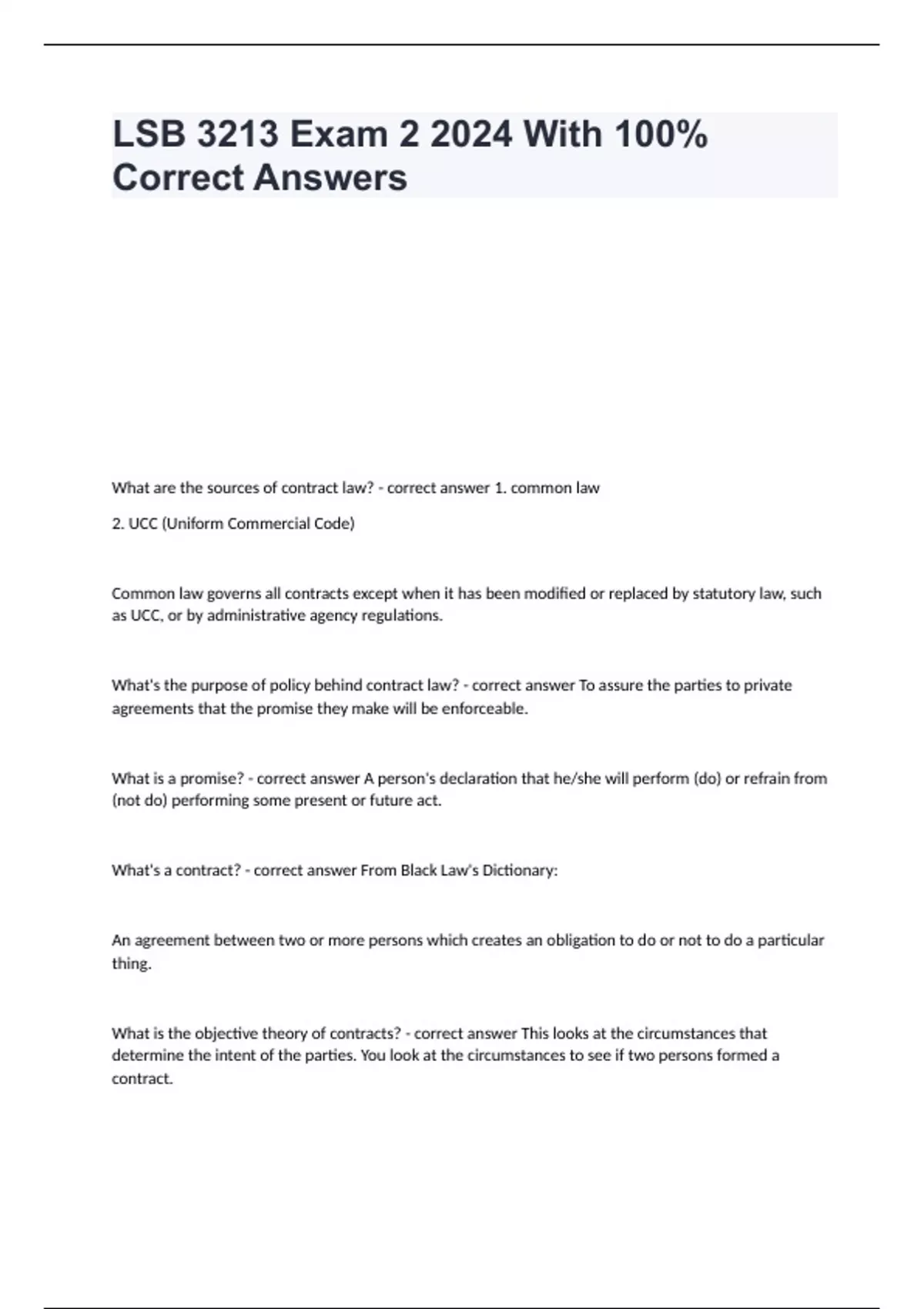 LSB 3213 Exam 2 2024 With 100% Correct Answers

What are the sources of contract law? - correct answer 1. common law

2. UCC (Uniform Commercial Code)

Common law governs all contracts except when it has been modified or replaced by statutory law, such as UCC, or by administrative agency regulations.

What's the purpose of policy behind contract law? - correct answer To assure the parties to private agreements that the promise they make will be enforceable.

What is a promise? - correct answer A person's declaration that he/she will perform (do) or refrain from (not do) performing some present or future act.

What's a contract? - correct answer From Black Law's Dictionary:

An agreement between two or more persons which creates an obligation to do or not to do a particular thing.

What is the objective theory of contracts? - correct answer This looks at the circumstances that determine the intent of the parties. You look at the circumstances to see if two persons formed a contract.